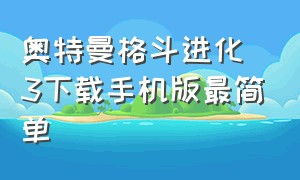 奥特曼格斗进化3下载手机版最简单